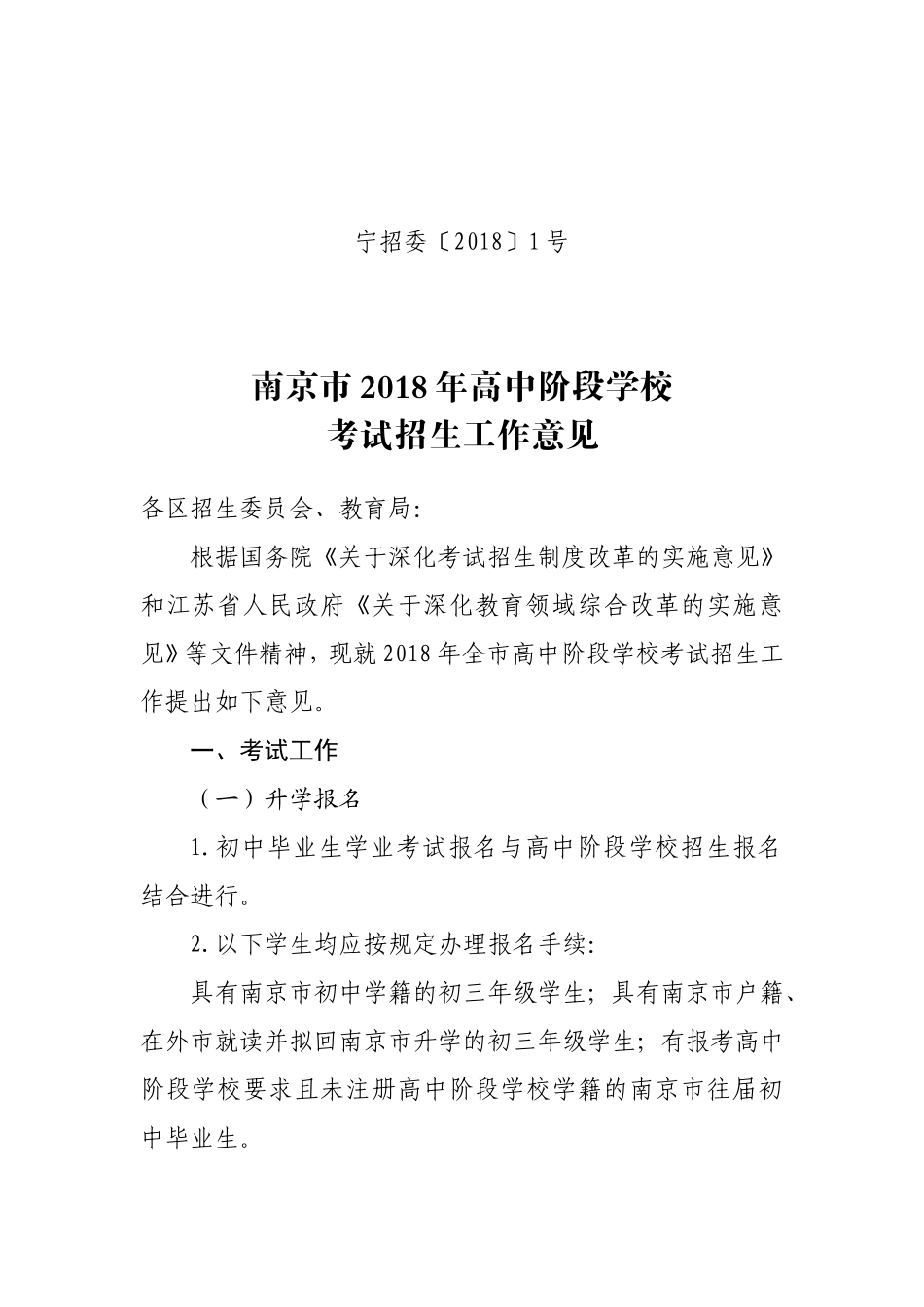 宁招委〔2018〕1号

南京市2018年高中阶段学校
考试招生工作意见

各区招生委员会、教育局:

根据国务院《关于深化考试招生制度改革的实施意见》和江苏省人民政府《关于深化教育领域综合改革的实施意见》等文件精神，现就2018年全市高中阶段学校考试招生工作提出如下意见。

一、考试工作

（一）升学报名

1.初中毕业生学业考试报名与高中阶段学校招生报名结合进行。

2.以下学生均应按规定办理报名手续:

具有南京市初中学籍的初三年级学生；具有南京市户籍、在外市就读并拟回南京市升学的初三年级学生；有报考高中阶段学校要求且未注册高中阶段学校学籍的南京市往届初中毕业生。